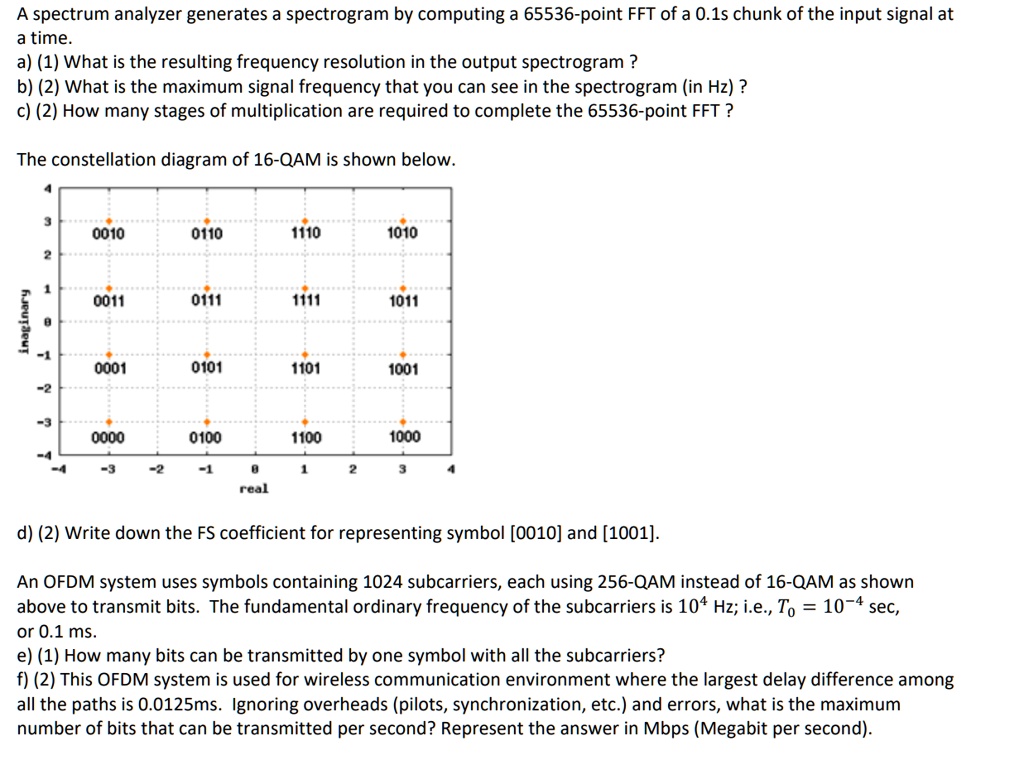 A spectrum analyzer generates a spectrogram by computing a 65536-point FFT of a 0.1s chunk of the input signal at a time.
a) (1) What is the resulting frequency resolution in the output spectrogram ?
b) (2) What is the maximum signal frequency that you can see in the spectrogram (in Hz) ?
c) (2) How many stages of multiplication are required to complete the 65536-point FFT ?

The constellation diagram of 16-QAM is shown below.

4
3
2
1
0
-1
-2
-3
-4
imaginary
0010 0110 1110 1010
0011 0111 1111 1011
0001 0101 1101 1001
0000 0100 1100 1000
-4 -3 -2 -1 0 1 2 3 4
real

d) (2) Write down the FS coefficient for representing symbol [0010] and [1001].

An OFDM system uses symbols containing 1024 subcarriers, each using 256-QAM instead of 16-QAM as shown above to transmit bits. The fundamental ordinary frequency of the subcarriers is $10^4$ Hz; i.e., $T_0 = 10^{-4}$ sec, or 0.1 ms.
e) (1) How many bits can be transmitted by one symbol with all the subcarriers?
f) (2) This OFDM system is used for wireless communication environment where the largest delay difference among all the paths is 0.0125ms. Ignoring overheads (pilots, synchronization, etc.) and errors, what is the maximum number of bits that can be transmitted per second? Represent the answer in Mbps (Megabit per second).